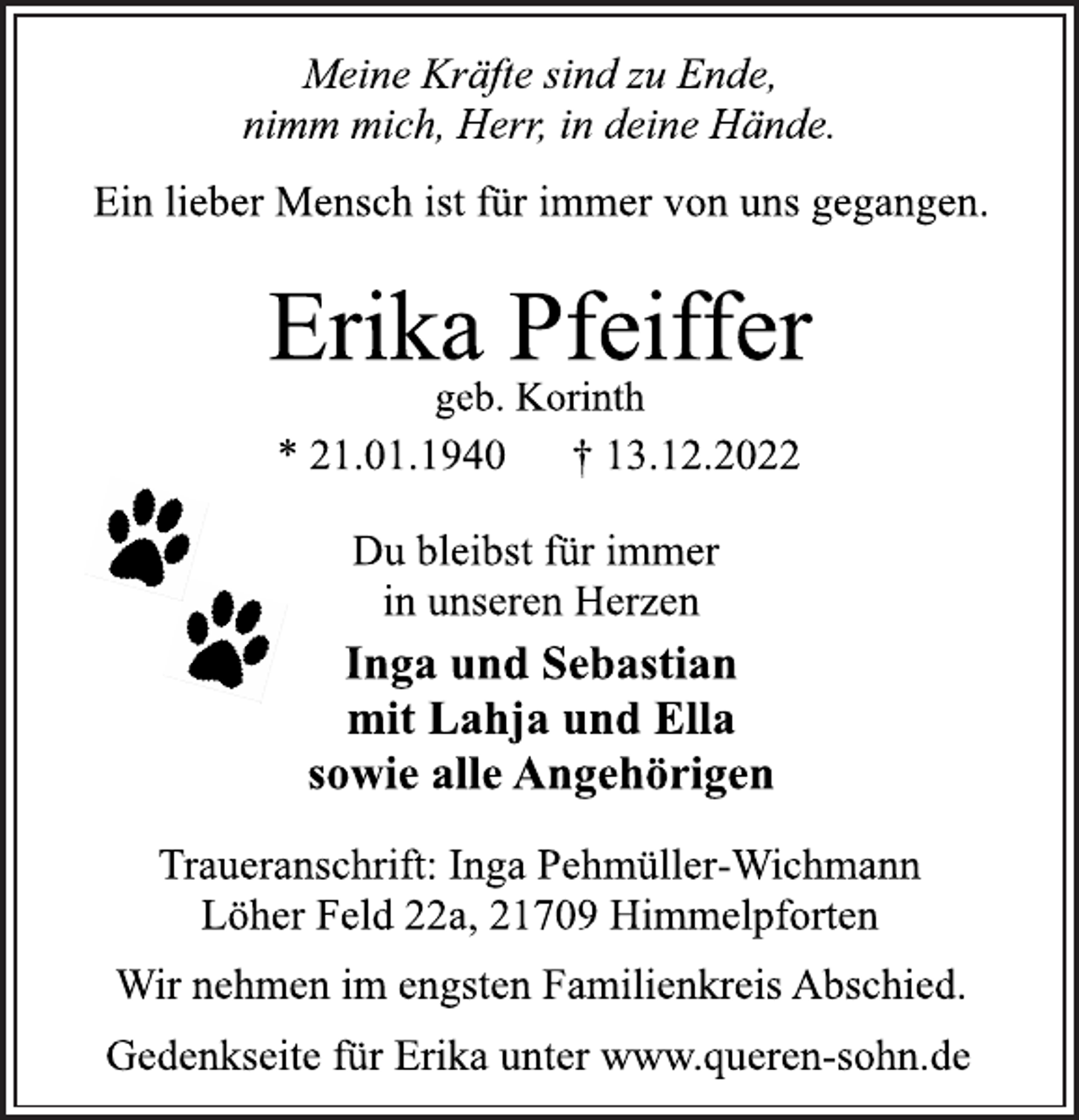 Meine Kräfte sind zu Ende,
nimm mich, Herr, in deine Hände.

Ein lieber Mensch ist für immer von uns gegangen.

Erika Pfeiffer
geb. Korinth
* 21.01.1940 † 13.12.2022

Du bleibst für immer
in unseren Herzen

Inga und Sebastian
mit Lahja und Ella
sowie alle Angehörigen

Traueranschrift: Inga Pehmüller-Wichmann
Löher Feld 22a, 21709 Himmelpforten

Wir nehmen im engsten Familienkreis Abschied.

Gedenkseite für Erika unter www.queren-sohn.de